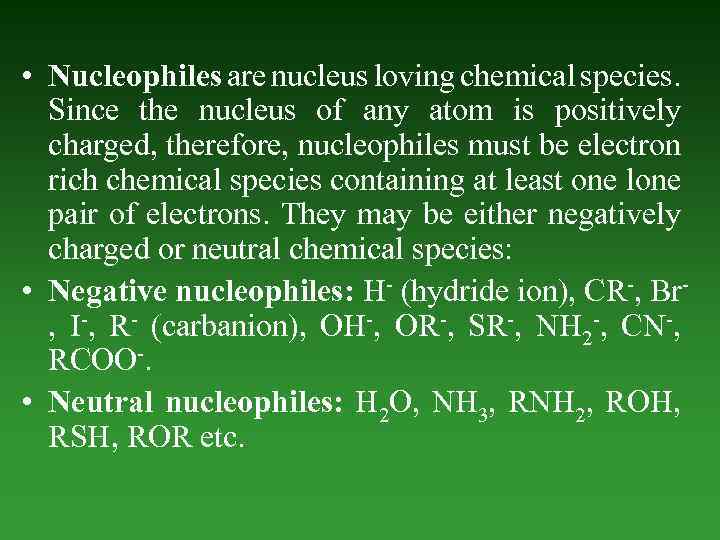 • Nucleophiles are nucleus loving chemical species. Since the nucleus of any atom is positively charged, therefore, nucleophiles must be electron rich chemical species containing at least one lone pair of electrons. They may be either negatively charged or neutral chemical species:

• Negative nucleophiles: $H^-$ (hydride ion), $CR^-$, $Br^-$, $I^-$, $R^-$ (carbanion), $OH^-$, $OR^-$, $SR^-$, $NH_2^-$, $CN^-$, $RCOO^-$.

• Neutral nucleophiles: $H_2O$, $NH_3$, $RNH_2$, ROH, RSH, ROR etc.